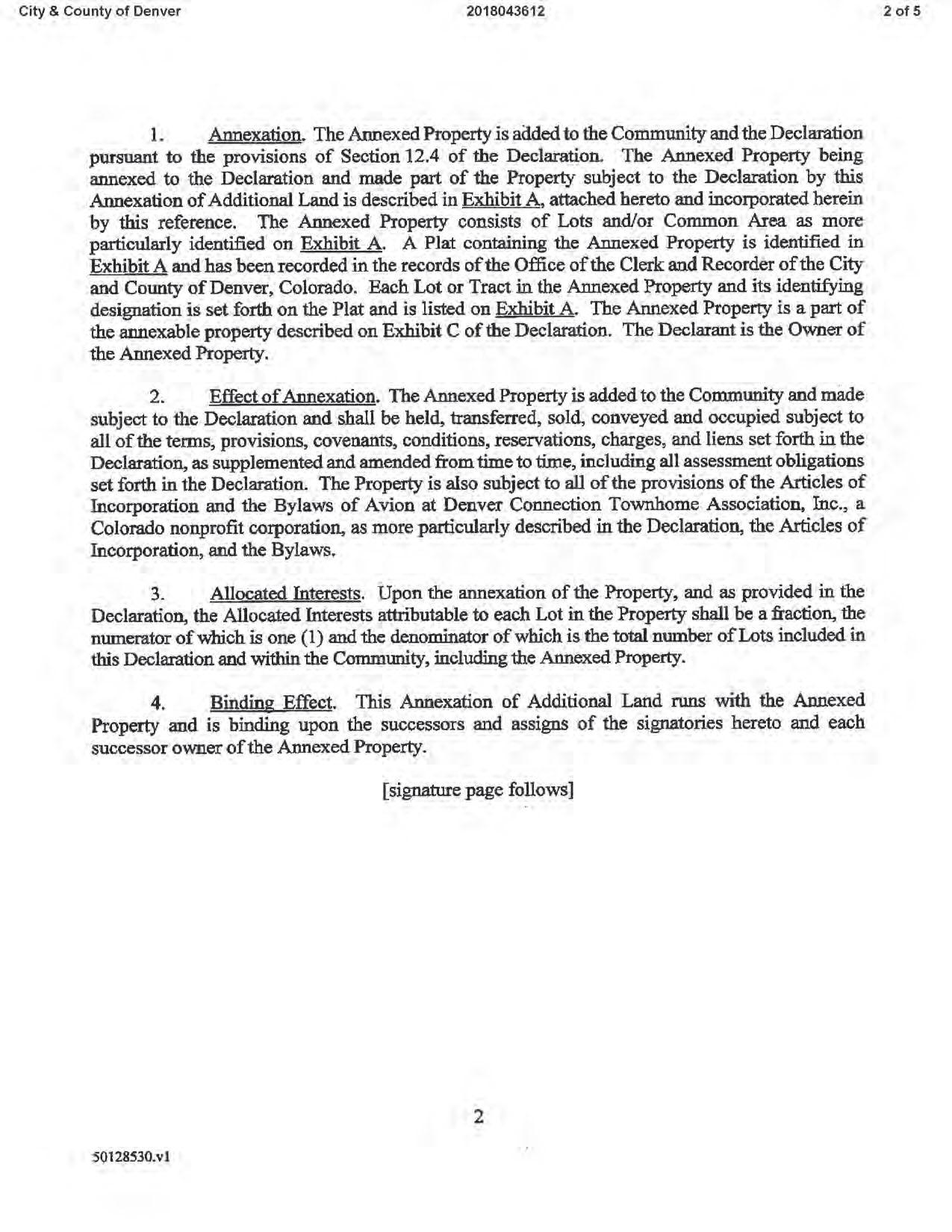 City & County of Denver 2018043612 2 of 5

1. Annexation. The Annexed Property is added to the Community and the Declaration pursuant to the provisions of Section 12.4 of the Declaration. The Annexed Property being annexed to the Declaration and made part of the Property subject to the Declaration by this Annexation of Additional Land is described in Exhibit A, attached hereto and incorporated herein by this reference. The Annexed Property consists of Lots and/or Common Area as more particularly identified on Exhibit A. A Plat containing the Annexed Property is identified in Exhibit A and has been recorded in the records of the Office of the Clerk and Recorder of the City and County of Denver, Colorado. Each Lot or Tract in the Annexed Property and its identifying designation is set forth on the Plat and is listed on Exhibit A. The Annexed Property is a part of the annexable property described on Exhibit C of the Declaration. The Declarant is the Owner of the Annexed Property.

2. Effect of Annexation. The Annexed Property is added to the Community and made subject to the Declaration and shall be held, transferred, sold, conveyed and occupied subject to all of the terms, provisions, covenants, conditions, reservations, charges, and liens set forth in the Declaration, as supplemented and amended from time to time, including all assessment obligations set forth in the Declaration. The Property is also subject to all of the provisions of the Articles of Incorporation and the Bylaws of Avion at Denver Connection Townhome Association, Inc., a Colorado nonprofit corporation, as more particularly described in the Declaration, the Articles of Incorporation, and the Bylaws.

3. Allocated Interests. Upon the annexation of the Property, and as provided in the Declaration, the Allocated Interests attributable to each Lot in the Property shall be a fraction, the numerator of which is one (1) and the denominator of which is the total number of Lots included in this Declaration and within the Community, including the Annexed Property.

4. Binding Effect. This Annexation of Additional Land runs with the Annexed Property and is binding upon the successors and assigns of the signatories hereto and each successor owner of the Annexed Property.

[signature page follows]

2

50128530.v1